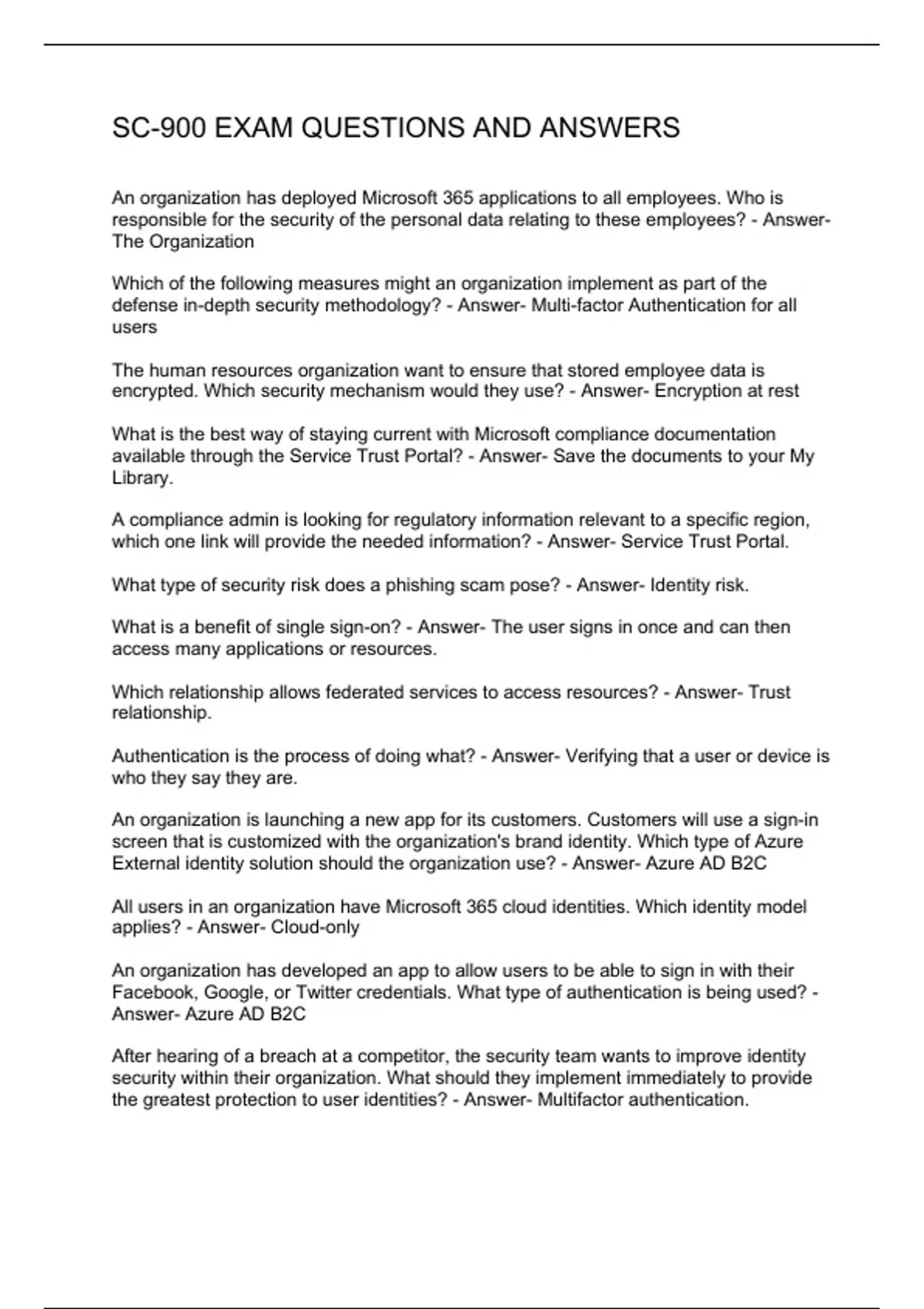 SC-900 EXAM QUESTIONS AND ANSWERS

An organization has deployed Microsoft 365 applications to all employees. Who is responsible for the security of the personal data relating to these employees? - Answer- The Organization

Which of the following measures might an organization implement as part of the defense in-depth security methodology? - Answer- Multi-factor Authentication for all users

The human resources organization want to ensure that stored employee data is encrypted. Which security mechanism would they use? - Answer- Encryption at rest

What is the best way of staying current with Microsoft compliance documentation available through the Service Trust Portal? - Answer- Save the documents to your My Library.

A compliance admin is looking for regulatory information relevant to a specific region, which one link will provide the needed information? - Answer- Service Trust Portal.

What type of security risk does a phishing scam pose? - Answer- Identity risk.

What is a benefit of single sign-on? - Answer- The user signs in once and can then access many applications or resources.

Which relationship allows federated services to access resources? - Answer- Trust relationship.

Authentication is the process of doing what? - Answer- Verifying that a user or device is who they say they are.

An organization is launching a new app for its customers. Customers will use a sign-in screen that is customized with the organization's brand identity. Which type of Azure External identity solution should the organization use? - Answer- Azure AD B2C

All users in an organization have Microsoft 365 cloud identities. Which identity model applies? - Answer- Cloud-only

An organization has developed an app to allow users to be able to sign in with their Facebook, Google, or Twitter credentials. What type of authentication is being used? - Answer- Azure AD B2C

After hearing of a breach at a competitor, the security team wants to improve identity security within their organization. What should they implement immediately to provide the greatest protection to user identities? - Answer- Multifactor authentication.